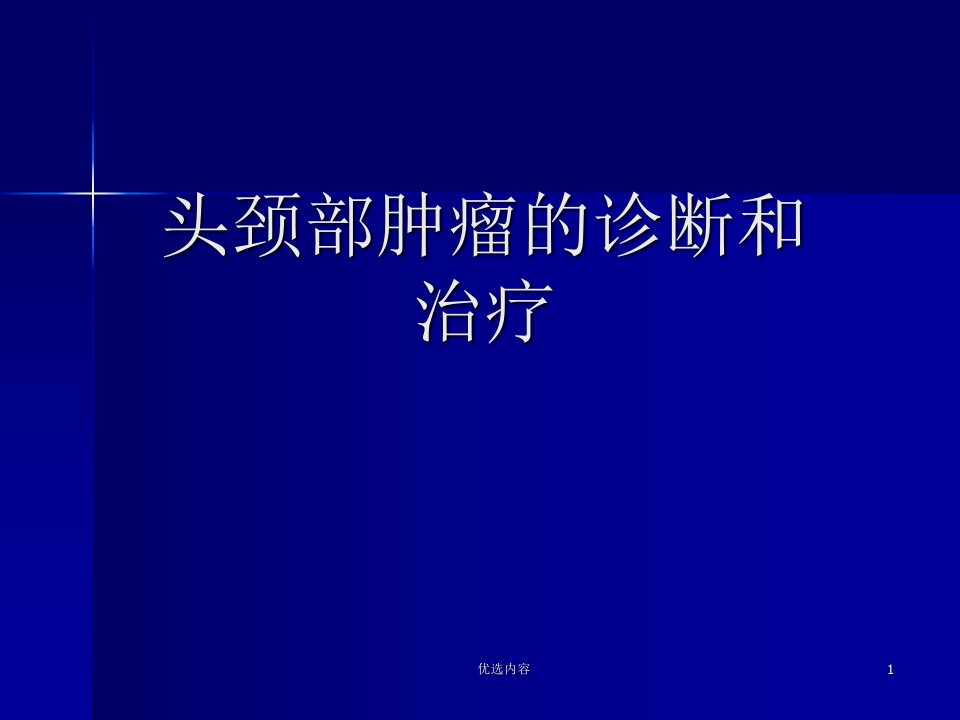 头颈部肿瘤的诊断和治疗

优选内容

1